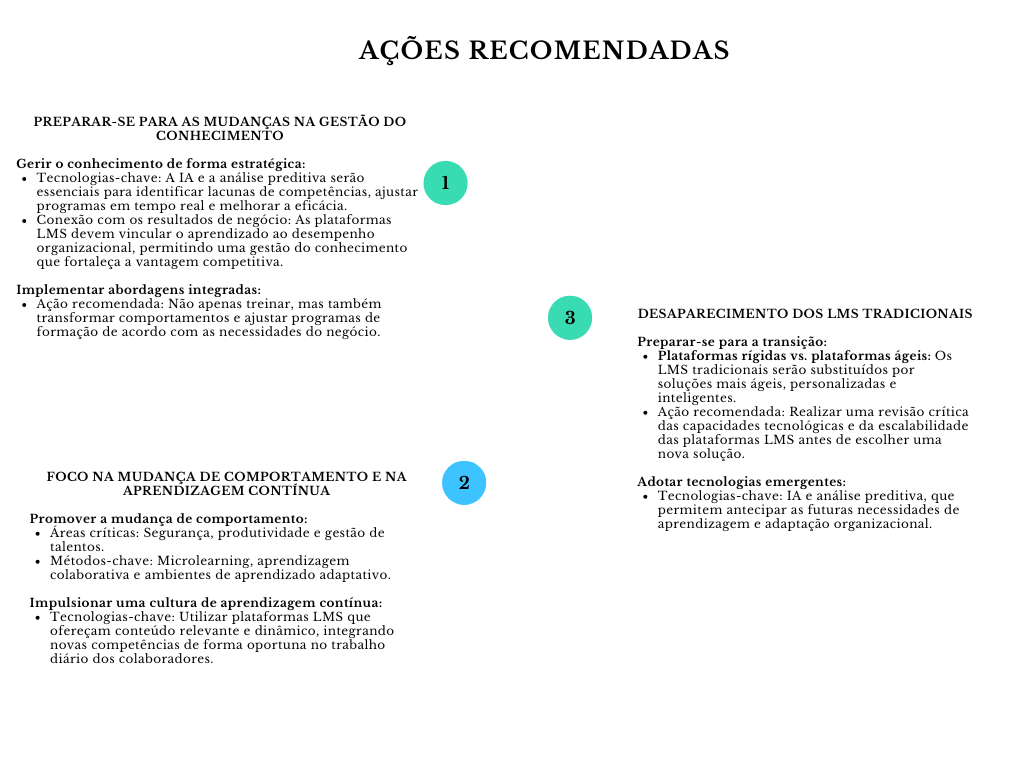 AÇÕES RECOMENDADAS

PREPARAR-SE PARA AS MUDANÇAS NA GESTÃO DO CONHECIMENTO

Gerir o conhecimento de forma estratégica:
- Tecnologias-chave: A IA e a análise preditiva serão essenciais para identificar lacunas de competências, ajustar programas em tempo real e melhorar a eficácia.
- Conexão com os resultados de negócio: As plataformas LMS devem vincular o aprendizado ao desempenho organizacional, permitindo uma gestão do conhecimento que fortaleça a vantagem competitiva.

Implementar abordagens integradas:
- Ação recomendada: Não apenas treinar, mas também transformar comportamentos e ajustar programas de formação de acordo com as necessidades do negócio.

1

FOCO NA MUDANÇA DE COMPORTAMENTO E NA APRENDIZAGEM CONTÍNUA

Promover a mudança de comportamento:
- Áreas críticas: Segurança, produtividade e gestão de talentos.
- Métodos-chave: Microlearning, aprendizagem colaborativa e ambientes de aprendizado adaptativo.

Impulsionar uma cultura de aprendizagem contínua:
- Tecnologias-chave: Utilizar plataformas LMS que ofereçam conteúdo relevante e dinâmico, integrando novas competências de forma oportuna no trabalho diário dos colaboradores.

2

3

DESAPARECIMENTO DOS LMS TRADICIONAIS

Preparar-se para a transição:
- Plataformas rígidas vs. plataformas ágeis: Os LMS tradicionais serão substituídos por soluções mais ágeis, personalizadas e inteligentes.
- Ação recomendada: Realizar uma revisão crítica das capacidades tecnológicas e da escalabilidade das plataformas LMS antes de escolher uma nova solução.

Adotar tecnologias emergentes:
- Tecnologias-chave: IA e análise preditiva, que permitem antecipar as futuras necessidades de aprendizagem e adaptação organizacional.